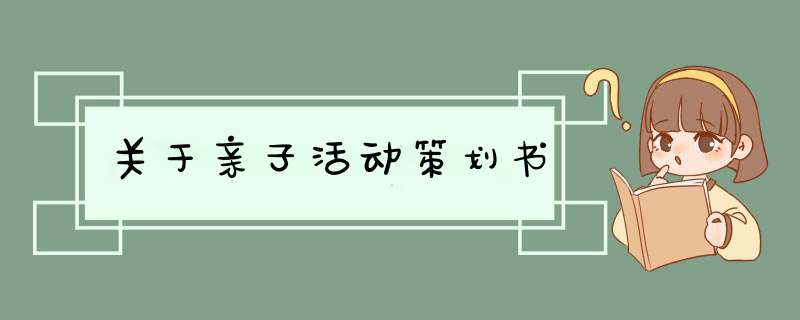 关于亲子活动策划书